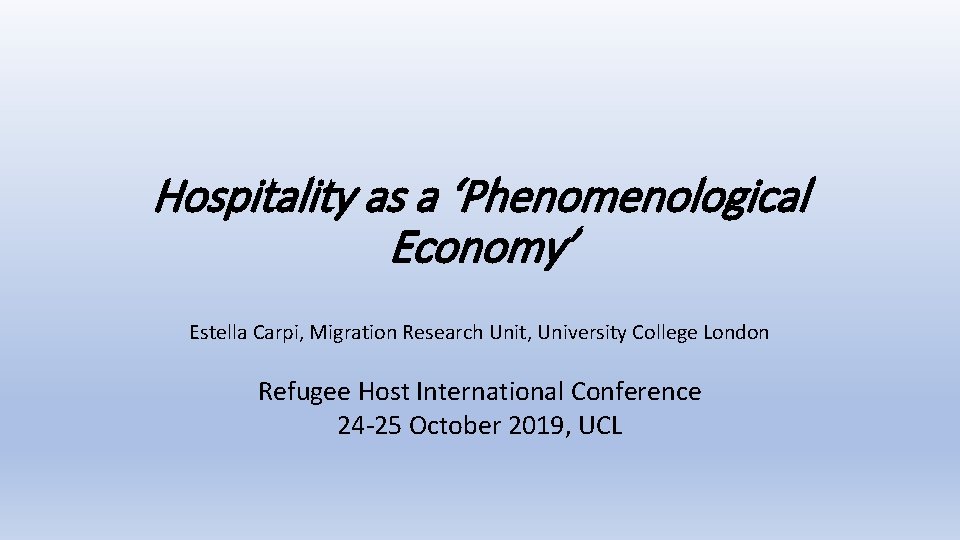 Hospitality as a ‘Phenomenological Economy’

Estella Carpi, Migration Research Unit, University College London

Refugee Host International Conference
24-25 October 2019, UCL